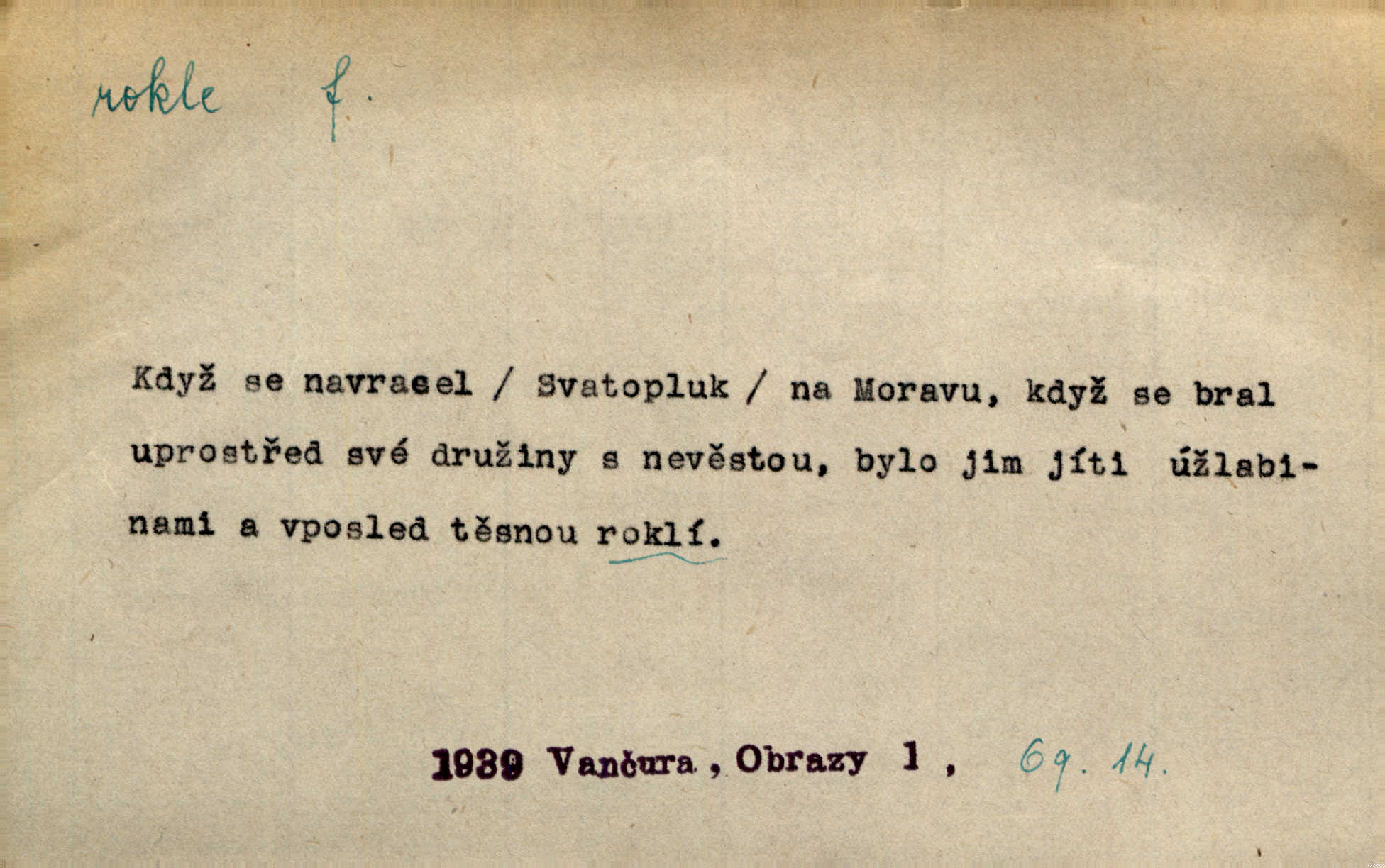 rokle f.

Když se navracel / Svatopluk / na Moravu, když se bral uprostřed své družiny s nevěstou, bylo jim jíti úžlabinami a vposled těsnou roklí.

1939 Vančura, Obrazy 1, 69. 14.